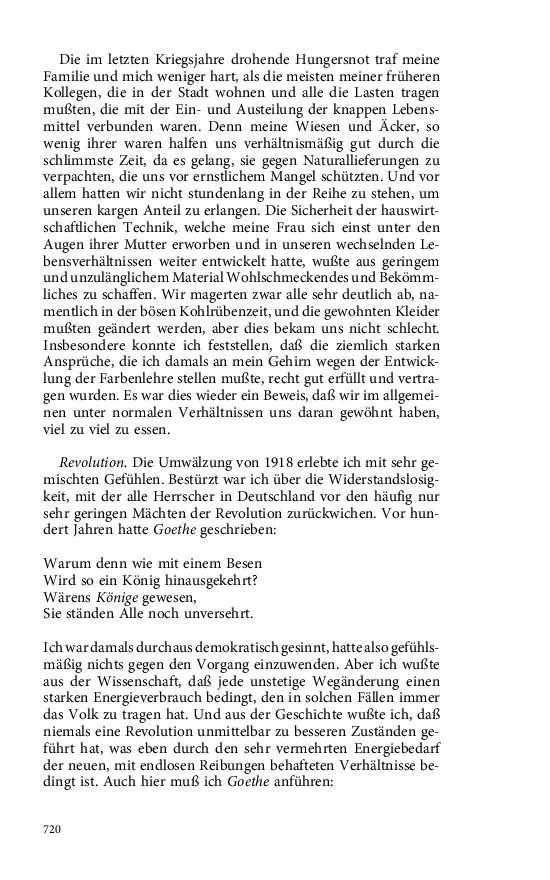 Die im letzten Kriegsjahre drohende Hungersnot traf meine Familie und mich weniger hart, als die meisten meiner früheren Kollegen, die in der Stadt wohnen und alle die Lasten tragen mußten, die mit der Ein- und Austeilung der knappen Lebensmittel verbunden waren. Denn meine Wiesen und Äcker, so wenig ihrer waren halfen uns verhältnismäßig gut durch die schlimmste Zeit, da es gelang, sie gegen Naturallieferungen zu verpachten, die uns vor ernstlichem Mangel schützten. Und vor allem hatten wir nicht stundenlang in der Reihe zu stehen, um unseren kargen Anteil zu erlangen. Die Sicherheit der hauswirtschaftlichen Technik, welche meine Frau sich einst unter den Augen ihrer Mutter erworben und in unseren wechselnden Lebensverhältnissen weiter entwickelt hatte, wußte aus geringem und unzulänglichem Material Wohlschmeckendes und Bekömmliches zu schaffen. Wir magerten zwar alle sehr deutlich ab, namentlich in der bösen Kohlrübenzeit, und die gewohnten Kleider mußten geändert werden, aber dies bekam uns nicht schlecht. Insbesondere konnte ich feststellen, daß die ziemlich starken Ansprüche, die ich damals an mein Gehirn wegen der Entwicklung der Farbenlehre stellen mußte, recht gut erfüllt und vertragen wurden. Es war dies wieder ein Beweis, daß wir im allgemeinen unter normalen Verhältnissen uns daran gewöhnt haben, viel zu viel zu essen.

Revolution. Die Umwälzung von 1918 erlebte ich mit sehr gemischten Gefühlen. Bestürzt war ich über die Widerstandslosigkeit, mit der alle Herrscher in Deutschland vor den häufig nur sehr geringen Mächten der Revolution zurückwichen. Vor hundert Jahren hatte Goethe geschrieben:

Warum denn wie mit einem Besen
Wird so ein König hinausgekehrt?
Wärens Könige gewesen,
Sie ständen Alle noch unversehrt.

Ich war damals durchaus demokratisch gesinnt, hatte also gefühlsmäßig nichts gegen den Vorgang einzuwenden. Aber ich wußte aus der Wissenschaft, daß jede unstetige Wegänderung einen starken Energieverbrauch bedingt, den in solchen Fällen immer das Volk zu tragen hat. Und aus der Geschichte wußte ich, daß niemals eine Revolution unmittelbar zu besseren Zuständen geführt hat, was eben durch den sehr vermehrten Energiebedarf der neuen, mit endlosen Reibungen behafteten Verhältnisse bedingt ist. Auch hier muß ich Goethe anführen:

720